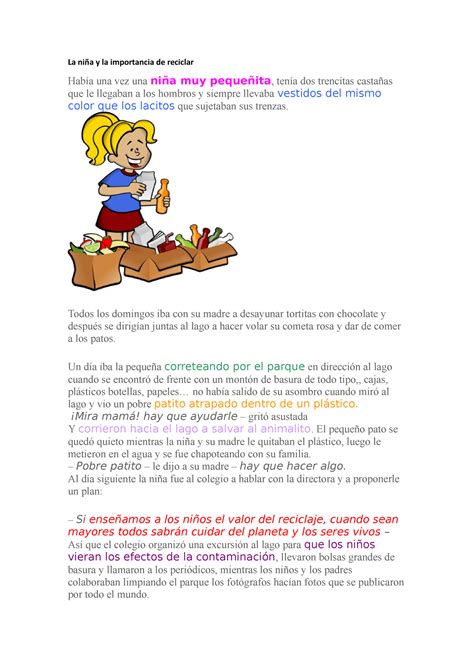 La niña y la importancia de reciclar

Había una vez una niña muy pequeñita, tenía dos trencitas castañas que le llegaban a los hombros y siempre llevaba vestidos del mismo color que los lacitos que sujetaban sus trenzas.

Todos los domingos iba con su madre a desayunar tortitas con chocolate y después se dirigían juntas al lago a hacer volar su cometa rosa y dar de comer a los patos.

Un día iba la pequeña correteando por el parque en dirección al lago cuando se encontró de frente con un montón de basura de todo tipo,, cajas, plásticos botellas, papeles… no había salido de su asombro cuando miró al lago y vio un pobre patito atrapado dentro de un plástico.
¡Mira mamá! hay que ayudarle – gritó asustada
Y corrieron hacia el lago a salvar al animalito. El pequeño pato se quedó quieto mientras la niña y su madre le quitaban el plástico, luego le metieron en el agua y se fue chapoteando con su familia.
– Pobre patito – le dijo a su madre – hay que hacer algo.
Al día siguiente la niña fue al colegio a hablar con la directora y a proponerle un plan:

– Si enseñamos a los niños el valor del reciclaje, cuando sean mayores todos sabrán cuidar del planeta y los seres vivos –
Así que el colegio organizó una excursión al lago para que los niños vieran los efectos de la contaminación, llevaron bolsas grandes de basura y llamaron a los periódicos, mientras los niños y los padres colaboraban limpiando el parque los fotógrafos hacían fotos que se publicaron por todo el mundo.